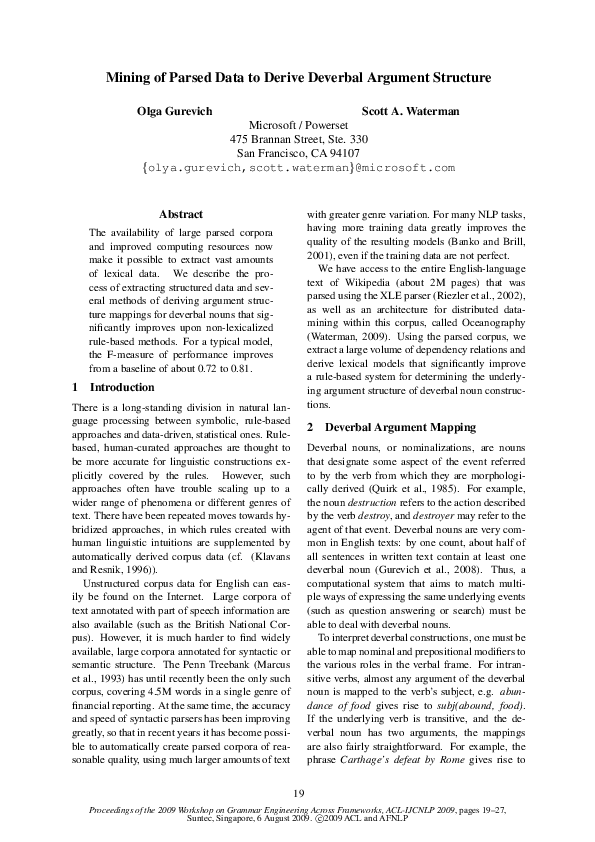 Mining of Parsed Data to Derive Deverbal Argument Structure

Olga Gurevich

Scott A. Waterman

Microsoft / Powerset
475 Brannan Street, Ste. 330
San Francisco, CA 94107
{olya.gurevich,scott.waterman}@microsoft.com

Abstract

The availability of large parsed corpora and improved computing resources now make it possible to extract vast amounts of lexical data. We describe the process of extracting structured data and several methods of deriving argument structure mappings for deverbal nouns that significantly improves upon non-lexicalized rule-based methods. For a typical model, the F-measure of performance improves from a baseline of about 0.72 to 0.81.

1 Introduction

There is a long-standing division in natural language processing between symbolic, rule-based approaches and data-driven, statistical ones. Rule-based, human-curated approaches are thought to be more accurate for linguistic constructions explicitly covered by the rules. However, such approaches often have trouble scaling up to a wider range of phenomena or different genres of text. There have been repeated moves towards hybridized approaches, in which rules created with human linguistic intuitions are supplemented by automatically derived corpus data (cf. (Klavans and Resnik, 1996)).

Unstructured corpus data for English can easily be found on the Internet. Large corpora of text annotated with part of speech information are also available (such as the British National Corpus). However, it is much harder to find widely available, large corpora annotated for syntactic or semantic structure. The Penn Treebank (Marcus et al., 1993) has until recently been the only such corpus, covering 4.5M words in a single genre of financial reporting. At the same time, the accuracy and speed of syntactic parsers has been improving greatly, so that in recent years it has become possible to automatically create parsed corpora of reasonable quality, using much larger amounts of text with greater genre variation. For many NLP tasks, having more training data greatly improves the quality of the resulting models (Banko and Brill, 2001), even if the training data are not perfect.

We have access to the entire English-language text of Wikipedia (about 2M pages) that was parsed using the XLE parser (Riezler et al., 2002), as well as an architecture for distributed data-mining within this corpus, called Oceanography (Waterman, 2009). Using the parsed corpus, we extract a large volume of dependency relations and derive lexical models that significantly improve a rule-based system for determining the underlying argument structure of deverbal noun constructions.

2 Deverbal Argument Mapping

Deverbal nouns, or nominalizations, are nouns that designate some aspect of the event referred to by the verb from which they are morphologically derived (Quirk et al., 1985). For example, the noun destruction refers to the action described by the verb destroy, and destroyer may refer to the agent of that event. Deverbal nouns are very common in English texts: by one count, about half of all sentences in written text contain at least one deverbal noun (Gurevich et al., 2008). Thus, a computational system that aims to match multiple ways of expressing the same underlying events (such as question answering or search) must be able to deal with deverbal nouns.

To interpret deverbal constructions, one must be able to map nominal and prepositional modifiers to the various roles in the verbal frame. For intransitive verbs, almost any argument of the deverbal noun is mapped to the verb's subject, e.g. abundance of food gives rise to subj(abound, food). If the underlying verb is transitive, and the deverbal noun has two arguments, the mappings are also fairly straightforward. For example, the phrase Carthage's defeat by Rome gives rise to

19

Proceedings of the 2009 Workshop on Grammar Engineering Across Frameworks, ACL-IJCNLP 2009, pages 19–27, Suntec, Singapore, 6 August 2009. ©2009 ACL and AFNLP